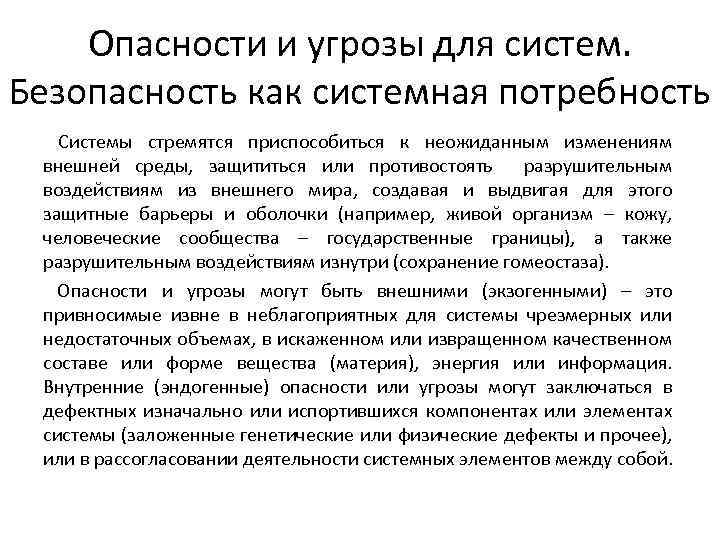 Опасности и угрозы для систем. Безопасность как системная потребность

Системы стремятся приспособиться к неожиданным изменениям внешней среды, защититься или противостоять разрушительным воздействиям из внешнего мира, создавая и выдвигая для этого защитные барьеры и оболочки (например, живой организм – кожу, человеческие сообщества – государственные границы), а также разрушительным воздействиям изнутри (сохранение гомеостаза).

Опасности и угрозы могут быть внешними (экзогенными) – это привносимые извне в неблагоприятных для системы чрезмерных или недостаточных объемах, в искаженном или извращенном качественном составе или форме вещества (материя), энергия или информация. Внутренние (эндогенные) опасности или угрозы могут заключаться в дефектных изначально или испортившихся компонентах или элементах системы (заложенные генетические или физические дефекты и прочее), или в рассогласовании деятельности системных элементов между собой.